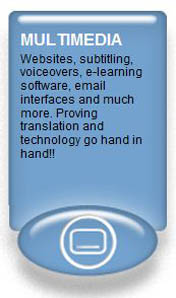 MULTIMEDIA

Websites, subtitling, voiceovers, e-learning software, email interfaces and much more. Proving translation and technology go hand in hand!!